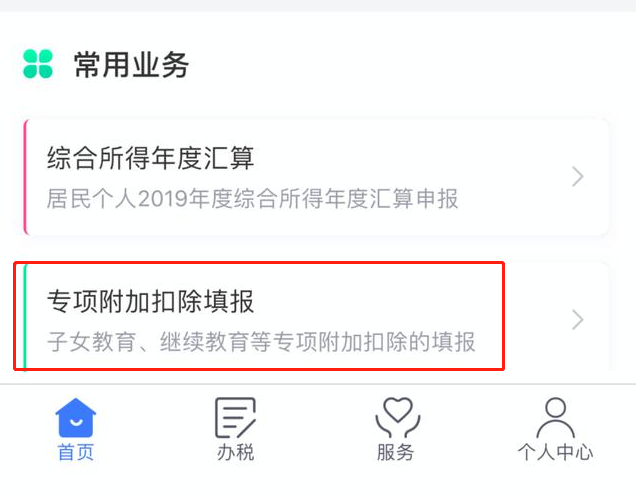 常用业务

综合所得年度汇算
居民个人2019年度综合所得年度汇算申报

专项附加扣除填报
子女教育、继续教育等专项附加扣除的填报

首页
办税
服务
个人中心